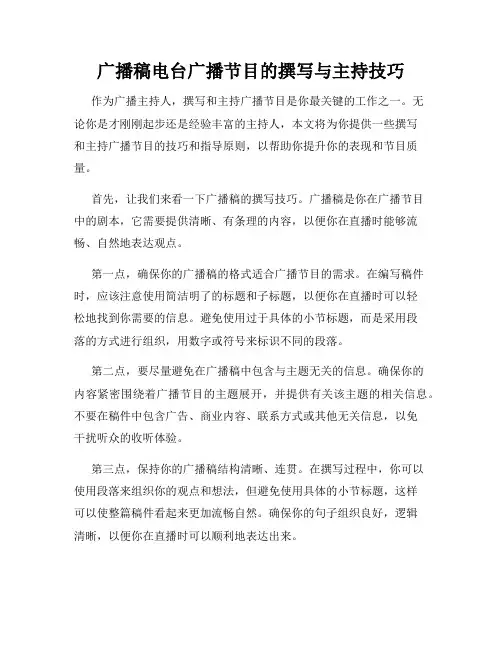 广播稿电台广播节目的撰写与主持技巧

作为广播主持人，撰写和主持广播节目是你最关键的工作之一。无论你是才刚刚起步还是经验丰富的主持人，本文将为你提供一些撰写和主持广播节目的技巧和指导原则，以帮助你提升你的表现和节目质量。

首先，让我们来看一下广播稿的撰写技巧。广播稿是你在广播节目中的剧本，它需要提供清晰、有条理的内容，以便你在直播时能够流畅、自然地表达观点。

第一点，确保你的广播稿的格式适合广播节目的需求。在编写稿件时，应该注意使用简洁明了的标题和子标题，以便你在直播时可以轻松地找到你需要的信息。避免使用过于具体的小节标题，而是采用段落的方式进行组织，用数字或符号来标识不同的段落。

第二点，要尽量避免在广播稿中包含与主题无关的信息。确保你的内容紧密围绕着广播节目的主题展开，并提供有关该主题的相关信息。不要在稿件中包含广告、商业内容、联系方式或其他无关信息，以免干扰听众的收听体验。

第三点，保持你的广播稿结构清晰、连贯。在撰写过程中，你可以使用段落来组织你的观点和想法，但避免使用具体的小节标题，这样可以使整篇稿件看起来更加流畅自然。确保你的句子组织良好，逻辑清晰，以便你在直播时可以顺利地表达出来。